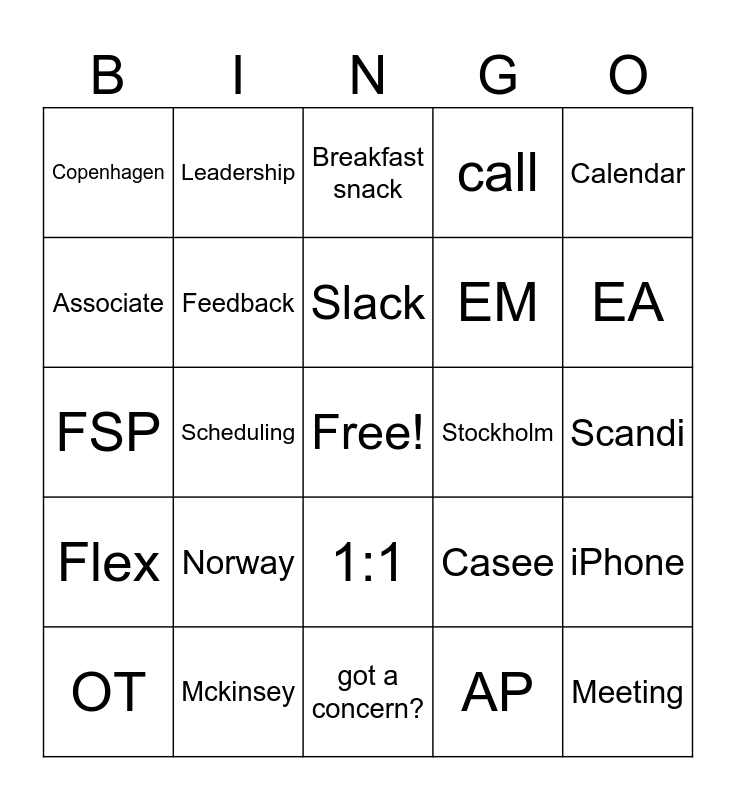 | B | I | N | G | O |
|---|---|---|---|---|
| Copenhagen | Leadership | Breakfast snack | call | Calendar |
| Associate | Feedback | Slack | EM | EA |
| FSP | Scheduling | Free! | Stockholm | Scandi |
| Flex | Norway | 1:1 | Casee | iPhone |
| OT | Mckinsey | got a concern? | AP | Meeting |